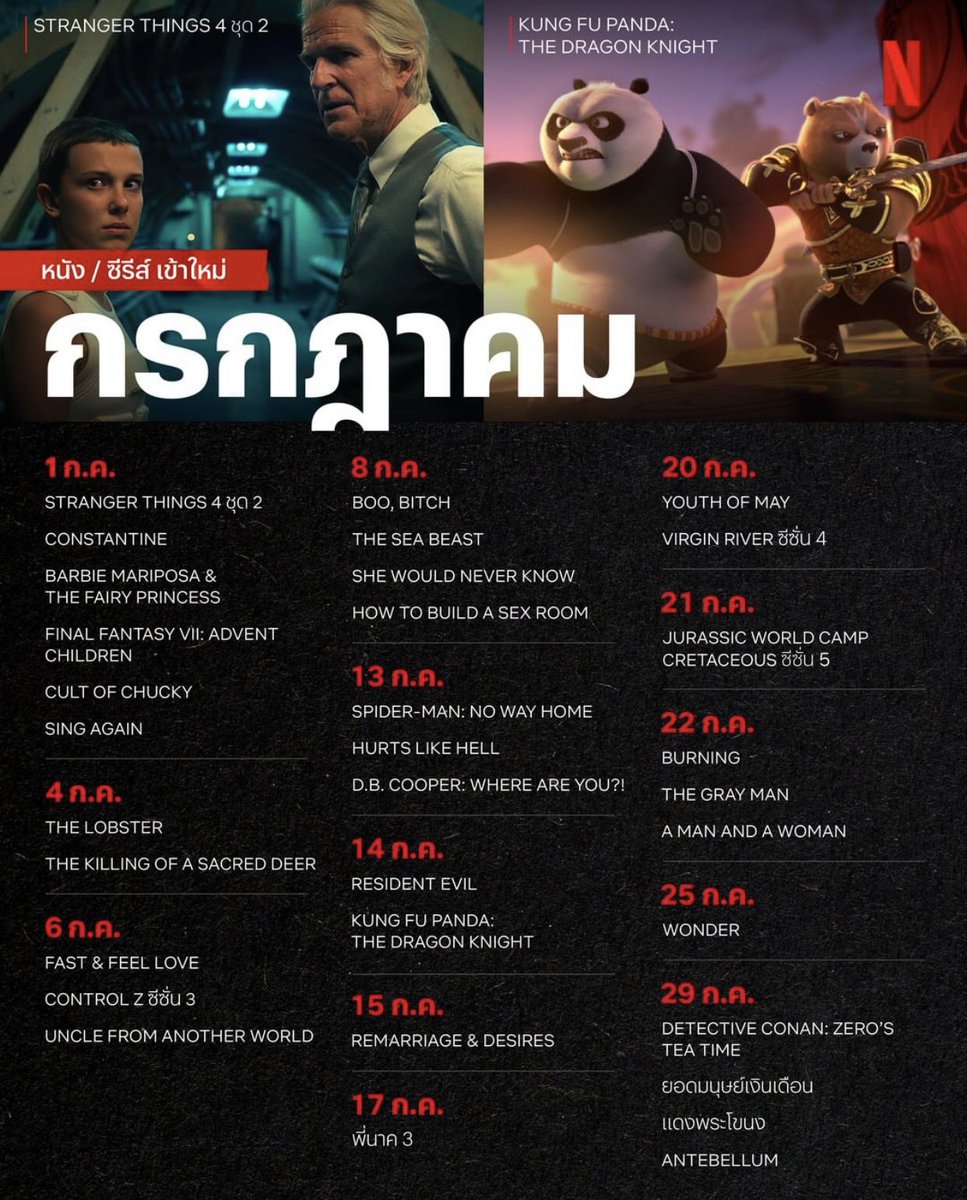 STRANGER THINGS 4 ชุด 2

KUNG FU PANDA: THE DRAGON KNIGHT

N

หนัง / ซีรีส์ เข้าใหม่

กรกฎาคม

1 ก.ค.
STRANGER THINGS 4 ชุด 2
CONSTANTINE
BARBIE MARIPOSA & THE FAIRY PRINCESS
FINAL FANTASY VII: ADVENT CHILDREN
CULT OF CHUCKY
SING AGAIN

4 ก.ค.
THE LOBSTER
THE KILLING OF A SACRED DEER

6 ก.ค.
FAST & FEEL LOVE
CONTROL Z ซีซั่น 3
UNCLE FROM ANOTHER WORLD

8 ก.ค.
BOO, BITCH
THE SEA BEAST
SHE WOULD NEVER KNOW
HOW TO BUILD A SEX ROOM

13 ก.ค.
SPIDER-MAN: NO WAY HOME
HURTS LIKE HELL
D.B. COOPER: WHERE ARE YOU?!

14 ก.ค.
RESIDENT EVIL
KUNG FU PANDA: THE DRAGON KNIGHT

15 ก.ค.
REMARRIAGE & DESIRES

17 ก.ค.
พี่นาค 3

20 ก.ค.
YOUTH OF MAY
VIRGIN RIVER ซีซั่น 4

21 ก.ค.
JURASSIC WORLD CAMP CRETACEOUS ซีซั่น 5

22 ก.ค.
BURNING
THE GRAY MAN
A MAN AND A WOMAN

25 ก.ค.
WONDER

29 ก.ค.
DETECTIVE CONAN: ZERO'S TEA TIME
ยอดมนุษย์เงินเดือน
แดงพระโขนง
ANTEBELLUM